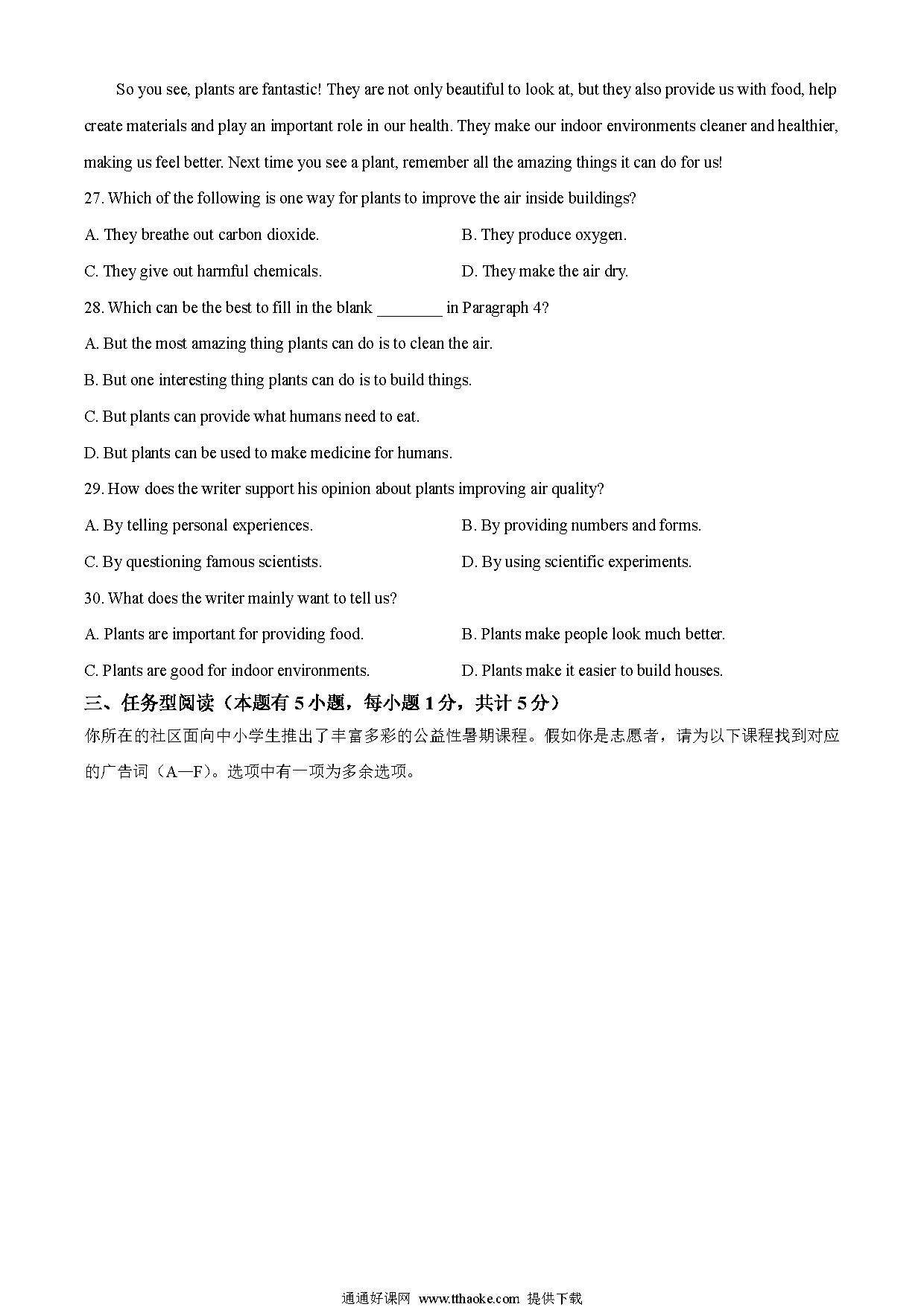 So you see, plants are fantastic! They are not only beautiful to look at, but they also provide us with food, help create materials and play an important role in our health. They make our indoor environments cleaner and healthier, making us feel better. Next time you see a plant, remember all the amazing things it can do for us!

27. Which of the following is one way for plants to improve the air inside buildings?

A. They breathe out carbon dioxide.

B. They produce oxygen.

C. They give out harmful chemicals.

D. They make the air dry.

28. Which can be the best to fill in the blank ________ in Paragraph 4?

A. But the most amazing thing plants can do is to clean the air.

B. But one interesting thing plants can do is to build things.

C. But plants can provide what humans need to eat.

D. But plants can be used to make medicine for humans.

29. How does the writer support his opinion about plants improving air quality?

A. By telling personal experiences.

B. By providing numbers and forms.

C. By questioning famous scientists.

D. By using scientific experiments.

30. What does the writer mainly want to tell us?

A. Plants are important for providing food.

B. Plants make people look much better.

C. Plants are good for indoor environments.

D. Plants make it easier to build houses.

三、任务型阅读（本题有 5 小题，每小题 1 分，共计 5 分）

你所在的社区面向中小学生推出了丰富多彩的公益性暑期课程。假如你是志愿者，请为以下课程找到对应的广告词（A—F）。选项中有一项为多余选项。

通通好课网 www.tthaoke.com 提供下载